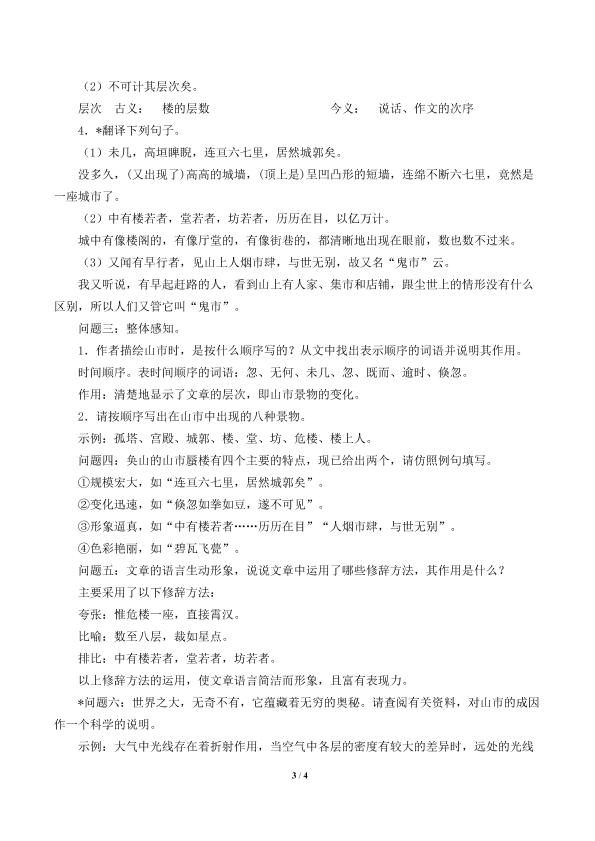 （2）不可计其层次矣。

层次　古义：　楼的层数　　　　　　　　　　今义：　说话、作文的次序

4．*翻译下列句子。

（1）未几，高垣睥睨，连亘六七里，居然城郭矣。

没多久，(又出现了)高高的城墙，(顶上是)呈凹凸形的短墙，连绵不断六七里，竟然是一座城市了。

（2）中有楼若者，堂若者，坊若者，历历在目，以亿万计。

城中有像楼阁的，有像厅堂的，有像街巷的，都清晰地出现在眼前，数也数不过来。

（3）又闻有早行者，见山上人烟市肆，与世无别，故又名“鬼市”云。

我又听说，有早起赶路的人，看到山上有人家、集市和店铺，跟尘世上的情形没有什么区别，所以人们又管它叫“鬼市”。

问题三：整体感知。

1．作者描绘山市时，是按什么顺序写的？从文中找出表示顺序的词语并说明其作用。

时间顺序。表时间顺序的词语：忽、无何、未几、忽、既而、逾时、倏忽。

作用：清楚地显示了文章的层次，即山市景物的变化。

2．请按顺序写出在山市中出现的八种景物。

示例：孤塔、宫殿、城郭、楼、堂、坊、危楼、楼上人。

问题四：奂山的山市蜃楼有四个主要的特点，现已给出两个，请仿照例句填写。

①规模宏大，如“连亘六七里，居然城郭矣”。

②变化迅速，如“倏忽如拳如豆，遂不可见”。

③形象逼真，如“中有楼若者……历历在目”“人烟市肆，与世无别”。

④色彩艳丽，如“碧瓦飞甍”。

问题五：文章的语言生动形象，说说文章中运用了哪些修辞方法，其作用是什么？

主要采用了以下修辞方法：

夸张：惟危楼一座，直接霄汉。

比喻：数至八层，裁如星点。

排比：中有楼若者，堂若者，坊若者。

以上修辞方法的运用，使文章语言简洁而形象，且富有表现力。

*问题六：世界之大，无奇不有，它蕴藏着无穷的奥秘。请查阅有关资料，对山市的成因作一个科学的说明。

示例：大气中光线存在着折射作用，当空气中各层的密度有较大的差异时，远处的光线

3 / 4